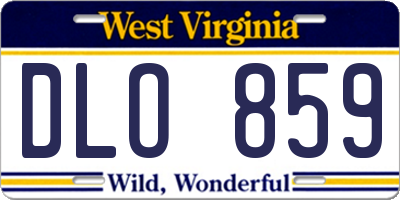 West Virginia

DLO 859

Wild, Wonderful